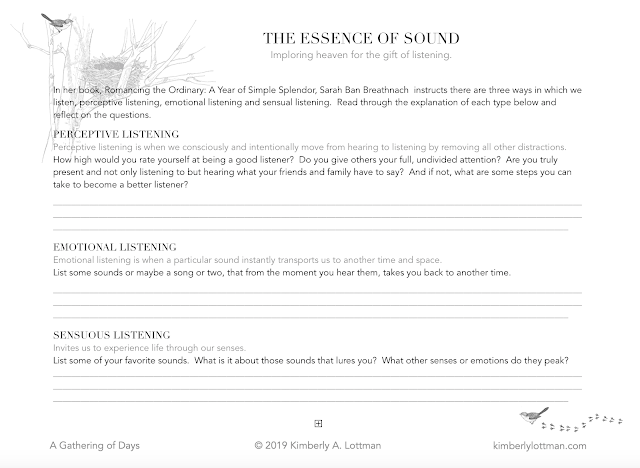 THE ESSENCE OF SOUND

Imploring heaven for the gift of listening.

In her book, Romancing the Ordinary: A Year of Simple Splendor, Sarah Ban Breathnach instructs there are three ways in which we listen, perceptive listening, emotional listening and sensual listening. Read through the explanation of each type below and reflect on the questions.

PERCEPTIVE LISTENING

Perceptive listening is when we consciously and intentionally move from hearing to listening by removing all other distractions.

How high would you rate yourself at being a good listener? Do you give others your full, undivided attention? Are you truly present and not only listening to but hearing what your friends and family have to say? And if not, what are some steps you can take to become a better listener?

EMOTIONAL LISTENING

Emotional listening is when a particular sound instantly transports us to another time and space.

List some sounds or maybe a song or two, that from the moment you hear them, takes you back to another time.

SENSUOUS LISTENING

Invites us to experience life through our senses.

List some of your favorite sounds. What is it about those sounds that lures you? What other senses or emotions do they peak?

A Gathering of Days

© 2019 Kimberly A. Lottman

kimberlylottman.com